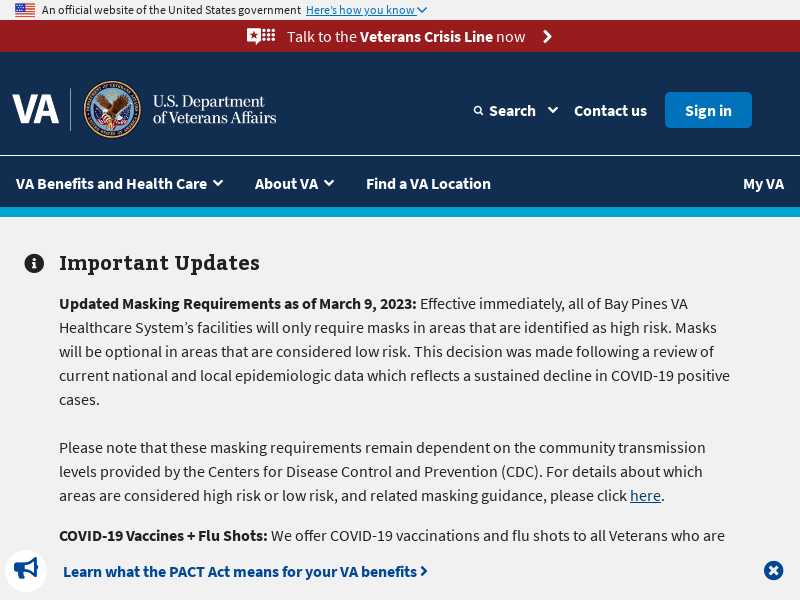 An official website of the United States government Here's how you know

Talk to the Veterans Crisis Line now

VA U.S. Department of Veterans Affairs

Search Contact us Sign in

VA Benefits and Health Care About VA Find a VA Location My VA

Important Updates

Updated Masking Requirements as of March 9, 2023: Effective immediately, all of Bay Pines VA Healthcare System's facilities will only require masks in areas that are identified as high risk. Masks will be optional in areas that are considered low risk. This decision was made following a review of current national and local epidemiologic data which reflects a sustained decline in COVID-19 positive cases.

Please note that these masking requirements remain dependent on the community transmission levels provided by the Centers for Disease Control and Prevention (CDC). For details about which areas are considered high risk or low risk, and related masking guidance, please click here.

COVID-19 Vaccines + Flu Shots: We offer COVID-19 vaccinations and flu shots to all Veterans who are

Learn what the PACT Act means for your VA benefits